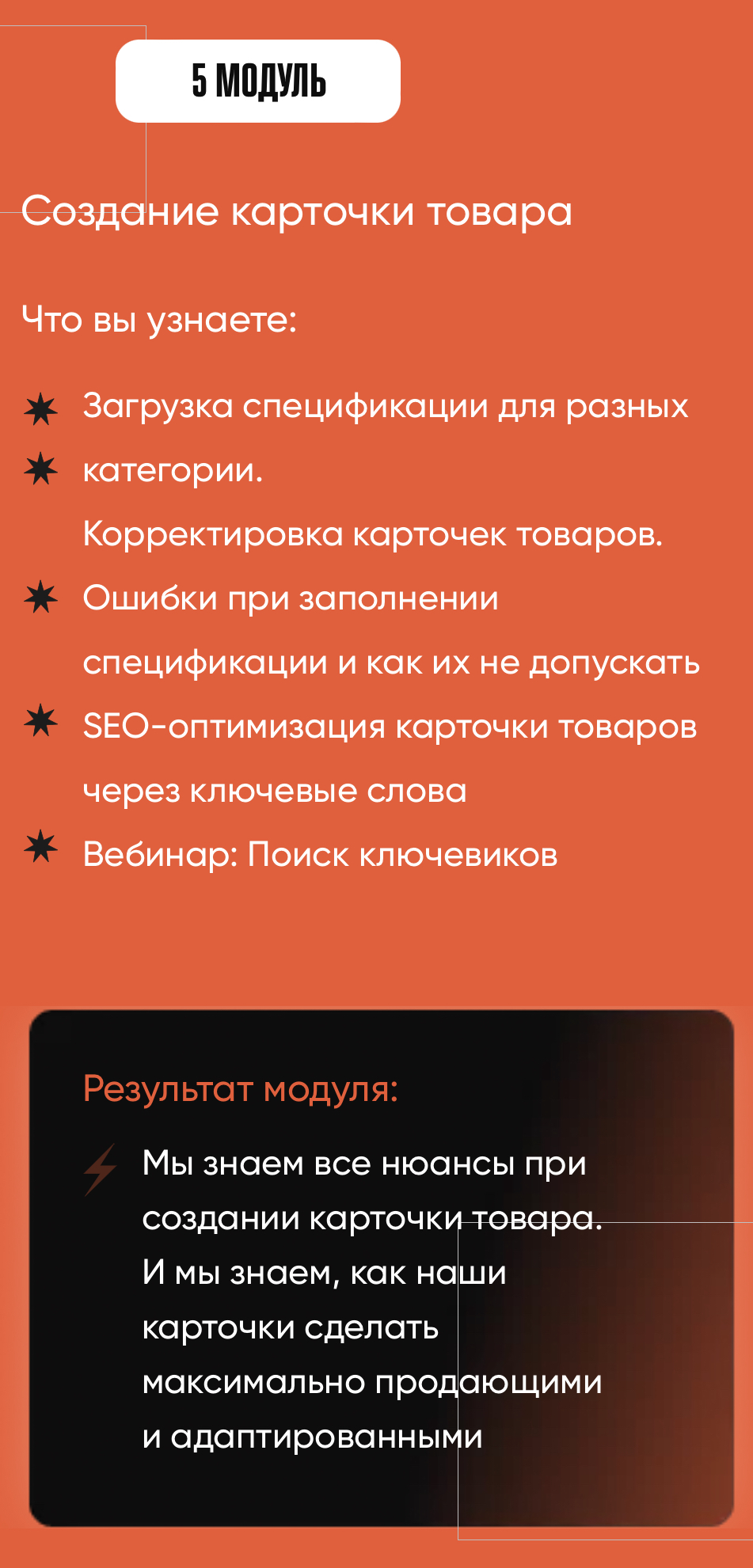 5 МОДУЛЬ

Создание карточки товара

Что вы узнаете:

Загрузка спецификации для разных категории.

Корректировка карточек товаров.

Ошибки при заполнении спецификации и как их не допускать

SEO-оптимизация карточки товаров через ключевые слова

Вебинар: Поиск ключевиков

Результат модуля:

Мы знаем все нюансы при создании карточки товара. И мы знаем, как наши карточки сделать максимально продающими и адаптированными